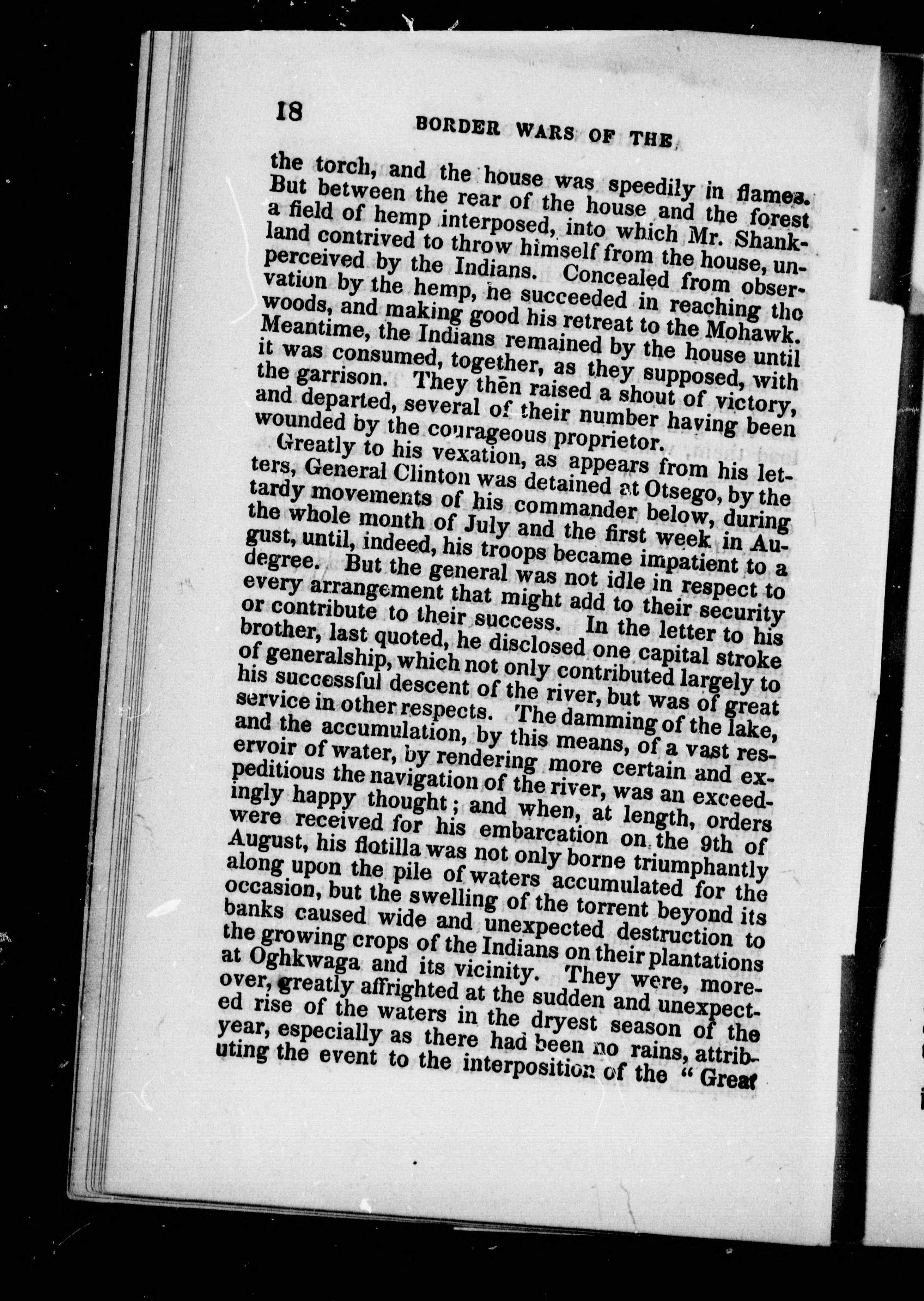 18 BORDER WARS OF THE

the torch, and the house was speedily in flames. But between the rear of the house and the forest a field of hemp interposed, into which Mr. Shankland contrived to throw himself from the house, unperceived by the Indians. Concealed from observation by the hemp, he succeeded in reaching the woods, and making good his retreat to the Mohawk. Meantime, the Indians remained by the house until it was consumed, together, as they supposed, with the garrison. They then raised a shout of victory, and departed, several of their number having been wounded by the courageous proprietor.

Greatly to his vexation, as appears from his letters, General Clinton was detained at Otsego, by the tardy movements of his commander below, during the whole month of July and the first week in August, until, indeed, his troops became impatient to a degree. But the general was not idle in respect to every arrangement that might add to their security or contribute to their success. In the letter to his brother, last quoted, he disclosed one capital stroke of generalship, which not only contributed largely to his successful descent of the river, but was of great service in other respects. The damming of the lake, and the accumulation, by this means, of a vast reservoir of water, by rendering more certain and expeditious the navigation of the river, was an exceedingly happy thought; and when, at length, orders were received for his embarcation on the 9th of August, his flotilla was not only borne triumphantly along upon the pile of waters accumulated for the occasion, but the swelling of the torrent beyond its banks caused wide and unexpected destruction to the growing crops of the Indians on their plantations at Oghkwaga and its vicinity. They were, moreover, greatly affrighted at the sudden and unexpected rise of the waters in the dryest season of the year, especially as there had been no rains, attributing the event to the interposition of the "Great